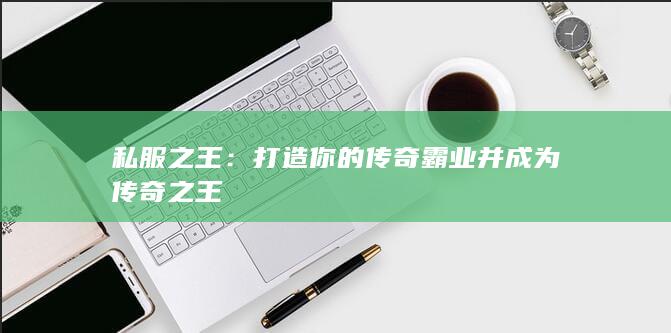 私服之王：打造你的传奇霸业并成为传奇之王